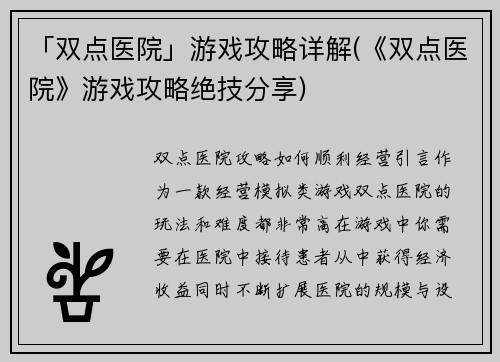 「双点医院」游戏攻略详解(《双点医院》游戏攻略绝技分享)

双点医院攻略如何顺利经营引言作为一款经营模拟类游戏双点医院的玩法和难度都非常高在游戏中你需要在医院中接待患者从中获得经济收益同时不断扩展医院的规模与设